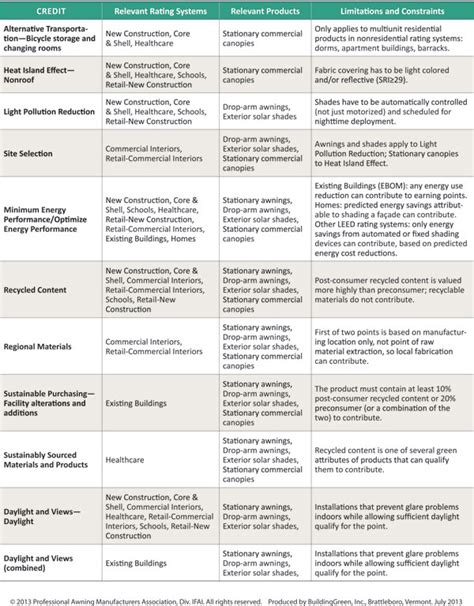 | CREDIT | Relevant Rating Systems | Relevant Products | Limitations and Constraints |
|---|---|---|---|
| Alternative Transportation—Bicycle storage and changing rooms | New Construction, Core & Shell, Healthcare | Stationary commercial canopies | Only applies to multiunit residential products in nonresidential rating systems: dorms, apartment buildings, barracks. |
| Heat Island Effect—Nonroof | New Construction, Core & Shell, Healthcare, Schools, Retail-New Construction | Stationary commercial canopies | Fabric covering has to be light colored and/or reflective (SRI≥29). |
| Light Pollution Reduction | New Construction, Core & Shell, Healthcare, Schools, Retail-New Construction | Drop-arm awnings, Exterior solar shades | Shades have to be automatically controlled (not just motorized) and scheduled for nighttime deployment. |
| Site Selection | Commercial Interiors, Retail-Commercial Interiors | Drop-arm awnings, Exterior solar shades, Stationary commercial canopies | Awnings and shades apply to Light Pollution Reduction; Stationary canopies to Heat Island Effect. |
| Minimum Energy Performance/Optimize Energy Performance | New Construction, Core & Shell, Schools, Healthcare, Retail-New Construction, Retail-Commercial Interiors, Existing Buildings, Homes | Stationary awnings, Drop-arm awnings, Exterior solar shades, Stationary commercial canopies | Existing Buildings (EBOM): any energy use reduction can contribute to earning points. Homes: predicted energy savings attributable to shading a façade can contribute. Other LEED rating systems: only energy savings from automated or fixed shading devices can contribute, based on predicted energy cost reductions. |
| Recycled Content | New Construction, Core & Shell, Commercial Interiors, Retail-Commercial Interiors, Schools, Retail-New Construction | Stationary awnings, Drop-arm awnings, Exterior solar shades, Stationary commercial canopies | Post-consumer recycled content is valued more highly than preconsumer; recyclable materials do not contribute. |
| Regional Materials | Commercial Interiors, Retail-Commercial Interiors | Stationary awnings, Drop-arm awnings, Exterior solar shades, Stationary commercial canopies | First of two points is based on manufacturing location only, not point of raw material extraction, so local fabrication can contribute. |
| Sustainable Purchasing—Facility alterations and additions | Existing Buildings | Stationary awnings, Drop-arm awnings, Exterior solar shades, Stationary commercial canopies | The product must contain at least 10% post-consumer recycled content or 20% preconsumer (or a combination of the two) to contribute. |
| Sustainably Sourced Materials and Products | Healthcare | Stationary awnings, Drop-arm awnings, Exterior solar shades, Stationary commercial canopies | Recycled content is one of several green attributes of products that can qualify them to contribute. |
| Daylight and Views—Daylight | New Construction, Core & Shell, Commercial Interiors, Healthcare, Retail-Commercial Interiors, Schools, Retail-New Construction | Stationary awnings, Drop-arm awnings, Exterior solar shades, | Installations that prevent glare problems indoors while allowing sufficient daylight qualify for the point. |
| Daylight and Views (combined) | Existing Buildings | Stationary awnings, Drop-arm awnings, Exterior solar shades, | Installations that prevent glare problems indoors while allowing sufficient daylight qualify for the point. |

© 2013 Professional Awning Manufacturers Association, Div. IFAI. All rights reserved. Produced by BuildingGreen, Inc., Brattleboro, Vermont. July 2013